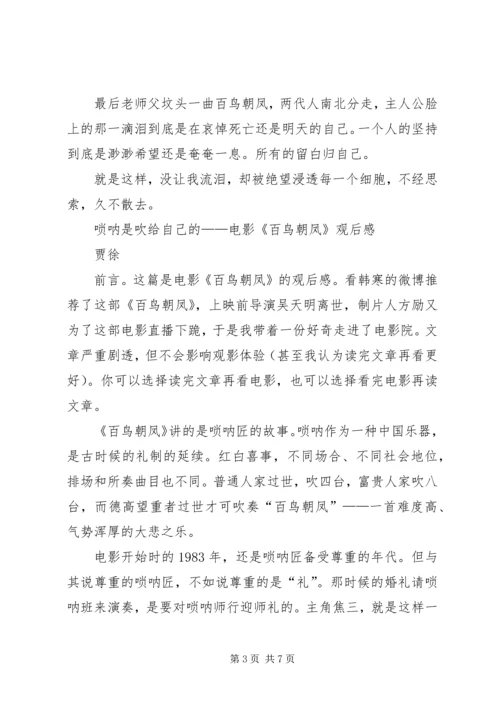 最后老师父坟头一曲百鸟朝凤，两代人南北分走，主人公脸上的那一滴泪到底是在哀悼死亡还是明天的自己。一个人的坚持到底是渺渺希望还是奄奄一息。所有的留白归自己。

就是这样，没让我流泪，却被绝望浸透每一个细胞，不经思索，久不散去。

唢呐是吹给自己的——电影《百鸟朝凤》观后感

贾徐

前言。这篇是电影《百鸟朝凤》的观后感。看韩寒的微博推荐了这部《百鸟朝凤》，上映前导演吴天明离世，制片人方励又为了这部电影直播下跪，于是我带着一份好奇走进了电影院。文章严重剧透，但不会影响观影体验（甚至我认为读完文章再看更好）。你可以选择读完文章再看电影，也可以选择看完电影再读文章。

《百鸟朝凤》讲的是唢呐匠的故事。唢呐作为一种中国乐器，是古时候的礼制的延续。红白喜事，不同场合、不同社会地位，排场和所奏曲目也不同。普通人家过世，吹四台，富贵人家吹八台，而德高望重者过世才可吹奏“百鸟朝凤”——一首难度高、气势浑厚的大悲之乐。

电影开始时的 1983 年，还是唢呐匠备受尊重的年代。但与其说尊重的唢呐匠，不如说尊重的是“礼”。那时候的婚礼请唢呐班来演奏，是要对唢呐师行迎师礼的。主角焦三，就是这样一

第 3 页 共 7 页